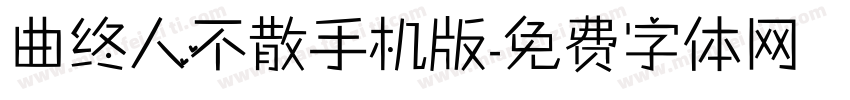 曲终人不散手机版-免费字体网